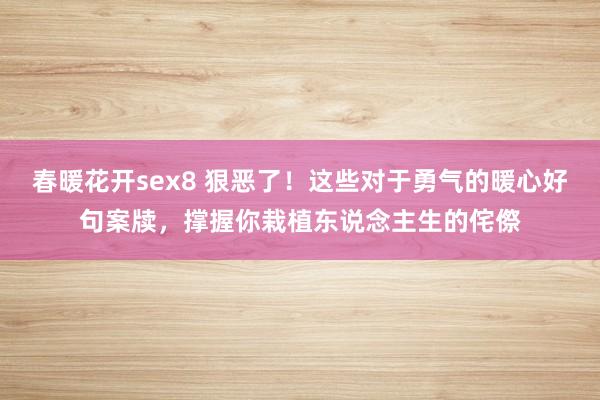 春暖花开sex8 狠恶了！这些对于勇气的暖心好句案牍，撑握你栽植东说念主生的侘傺